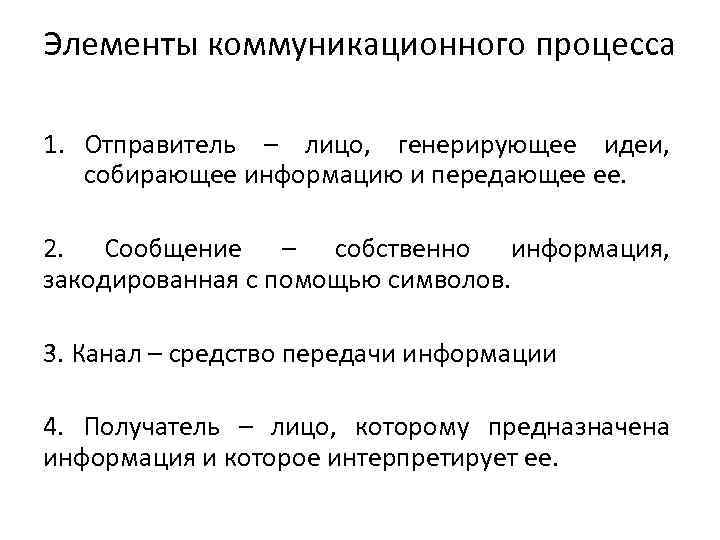 Элементы коммуникационного процесса

1. Отправитель – лицо, генерирующее идеи, собирающее информацию и передающее ее.

2. Сообщение – собственно информация, закодированная с помощью символов.

3. Канал – средство передачи информации

4. Получатель – лицо, которому предназначена информация и которое интерпретирует ее.